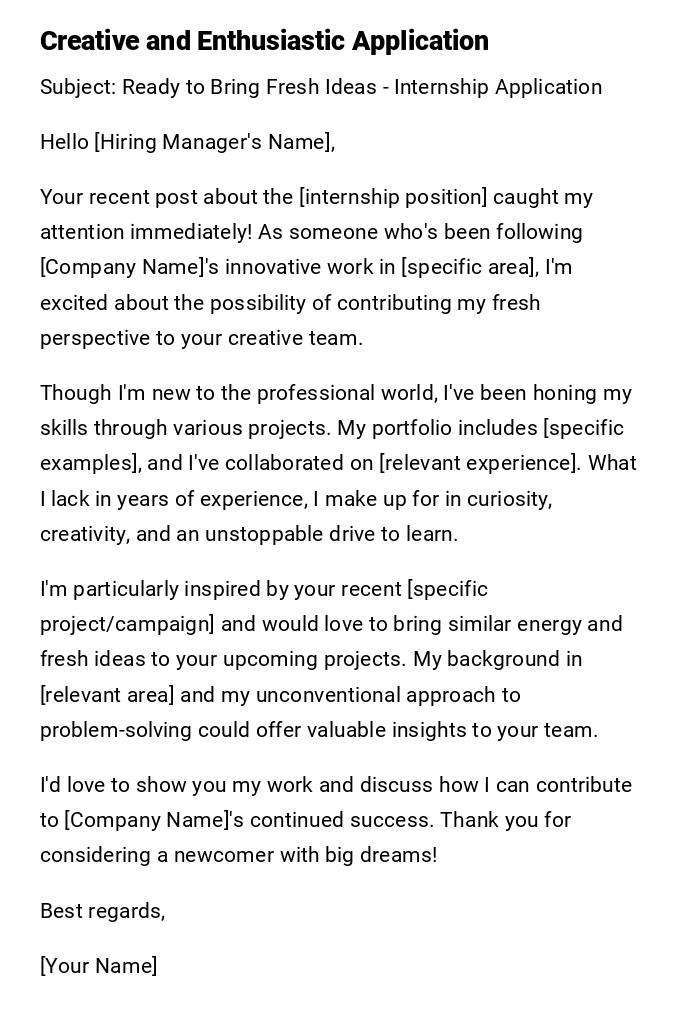 Creative and Enthusiastic Application

Subject: Ready to Bring Fresh Ideas - Internship Application

Hello [Hiring Manager's Name],

Your recent post about the [internship position] caught my attention immediately! As someone who's been following [Company Name]'s innovative work in [specific area], I'm excited about the possibility of contributing my fresh perspective to your creative team.

Though I'm new to the professional world, I've been honing my skills through various projects. My portfolio includes [specific examples], and I've collaborated on [relevant experience]. What I lack in years of experience, I make up for in curiosity, creativity, and an unstoppable drive to learn.

I'm particularly inspired by your recent [specific project/campaign] and would love to bring similar energy and fresh ideas to your upcoming projects. My background in [relevant area] and my unconventional approach to problem-solving could offer valuable insights to your team.

I'd love to show you my work and discuss how I can contribute to [Company Name]'s continued success. Thank you for considering a newcomer with big dreams!

Best regards,

[Your Name]